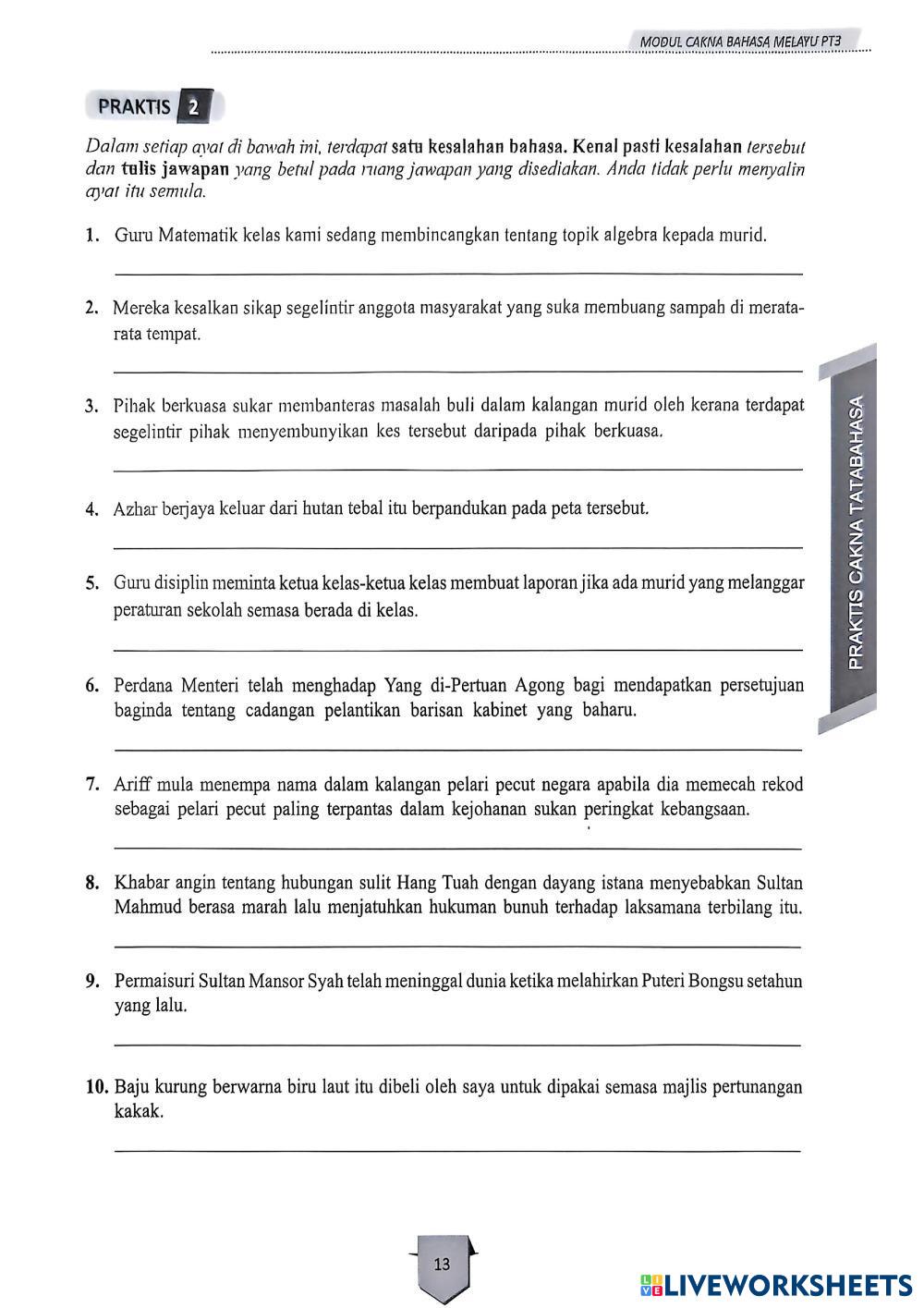 MODUL CAKNA BAHASA MELAYU PT3

PRAKTIS 2

Dalam setiap ayat di bawah ini, terdapat satu kesalahan bahasa. Kenal pasti kesalahan tersebut dan tulis jawapan yang betul pada ruang jawapan yang disediakan. Anda tidak perlu menyalin ayat itu semula.

1. Guru Matematik kelas kami sedang membincangkan tentang topik algebra kepada murid.

2. Mereka kesalkan sikap segelintir anggota masyarakat yang suka membuang sampah di merata-rata tempat.

3. Pihak berkuasa sukar membanteras masalah buli dalam kalangan murid oleh kerana terdapat segelintir pihak menyembunyikan kes tersebut daripada pihak berkuasa.

4. Azhar berjaya keluar dari hutan tebal itu berpandukan pada peta tersebut.

5. Guru disiplin meminta ketua kelas-ketua kelas membuat laporan jika ada murid yang melanggar peraturan sekolah semasa berada di kelas.

6. Perdana Menteri telah menghadap Yang di-Pertuan Agong bagi mendapatkan persetujuan baginda tentang cadangan pelantikan barisan kabinet yang baharu.

7. Ariff mula menempa nama dalam kalangan pelari pecut negara apabila dia memecah rekod sebagai pelari pecut paling terpantas dalam kejohanan sukan peringkat kebangsaan.

8. Khabar angin tentang hubungan sulit Hang Tuah dengan dayang istana menyebabkan Sultan Mahmud berasa marah lalu menjatuhkan hukuman bunuh terhadap laksamana terbilang itu.

9. Permaisuri Sultan Mansor Syah telah meninggal dunia ketika melahirkan Puteri Bongsu setahun yang lalu.

10. Baju kurung berwarna biru laut itu dibeli oleh saya untuk dipakai semasa majlis pertunangan kakak.

PRAKTIS CAKNA TATABAHASA

13

LIVEWORKSHEETS